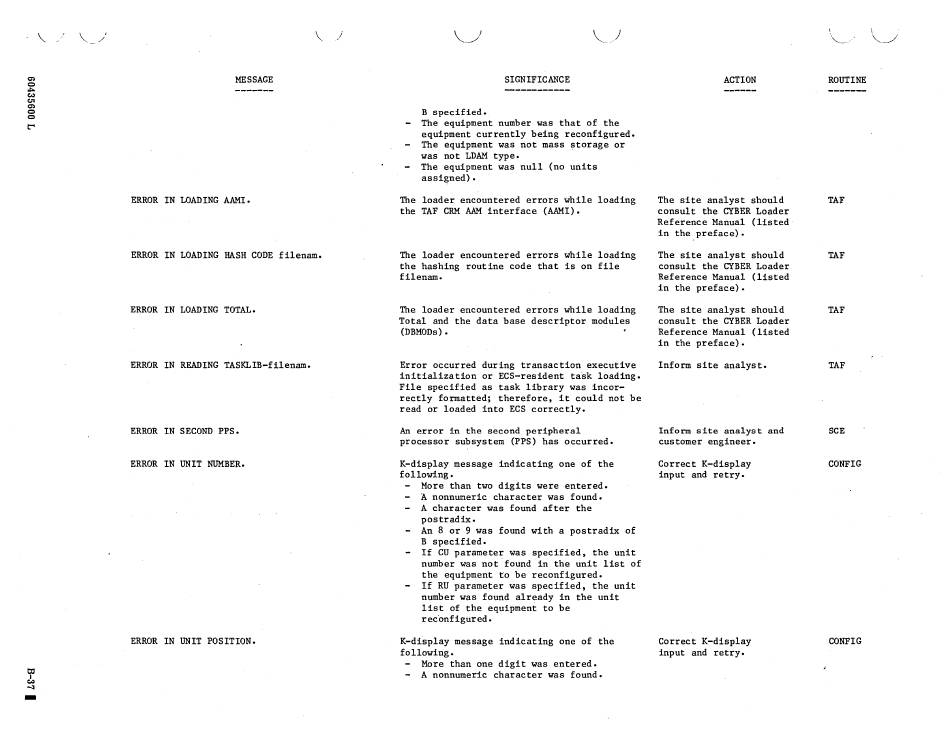 60435600 L

| MESSAGE | SIGNIFICANCE | ACTION | ROUTINE |
|---|---|---|---|
| | B specified. - The equipment number was that of the equipment currently being reconfigured. - The equipment was not mass storage or was not LDAM type. - The equipment was null (no units assigned). | | |
| ERROR IN LOADING AAMI. | The loader encountered errors while loading the TAF CRM AAM interface (AAMI). | The site analyst should consult the CYBER Loader Reference Manual (listed in the preface). | TAF |
| ERROR IN LOADING HASH CODE filenam. | The loader encountered errors while loading the hashing routine code that is on file filenam. | The site analyst should consult the CYBER Loader Reference Manual (listed in the preface). | TAF |
| ERROR IN LOADING TOTAL. | The loader encountered errors while loading Total and the data base descriptor modules (DBMODs). | The site analyst should consult the CYBER Loader Reference Manual (listed in the preface). | TAF |
| ERROR IN READING TASKLIB-filenam. | Error occurred during transaction executive initialization or ECS-resident task loading. File specified as task library was incorrectly formatted; therefore, it could not be read or loaded into ECS correctly. | Inform site analyst. | TAF |
| ERROR IN SECOND PPS. | An error in the second peripheral processor subsystem (PPS) has occurred. | Inform site analyst and customer engineer. | SCE |
| ERROR IN UNIT NUMBER. | K-display message indicating one of the following. - More than two digits were entered. - A nonnumeric character was found. - A character was found after the postradix. - An 8 or 9 was found with a postradix of B specified. - If CU parameter was specified, the unit number was not found in the unit list of the equipment to be reconfigured. - If RU parameter was specified, the unit number was found already in the unit list of the equipment to be reconfigured. | Correct K-display input and retry. | CONFIG |
| ERROR IN UNIT POSITION. | K-display message indicating one of the following. - More than one digit was entered. - A nonnumeric character was found. | Correct K-display input and retry. | CONFIG |

B-37